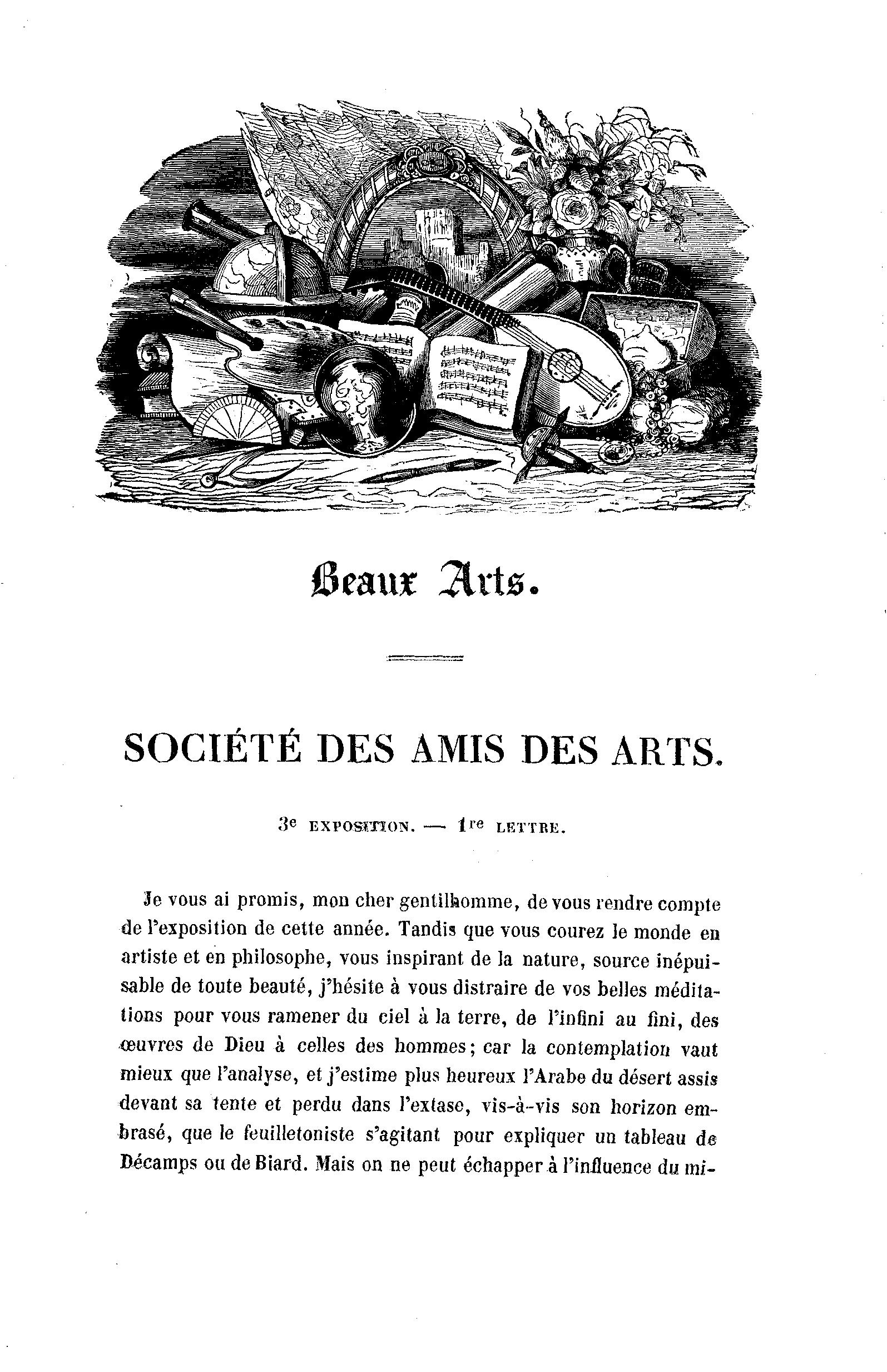 Beaux Arts.

SOCIÉTÉ DES AMIS DES ARTS.

3e EXPOSITION. — 1re LETTRE.

Je vous ai promis, mon cher gentilhomme, de vous rendre compte de l'exposition de cette année. Tandis que vous courez le monde en artiste et en philosophe, vous inspirant de la nature, source inépuisable de toute beauté, j'hésite à vous distraire de vos belles méditations pour vous ramener du ciel à la terre, de l'infini au fini, des œuvres de Dieu à celles des hommes; car la contemplation vaut mieux que l'analyse, et j'estime plus heureux l'Arabe du désert assis devant sa tente et perdu dans l'extase, vis-à-vis son horizon embrasé, que le feuilletoniste s'agitant pour expliquer un tableau de Décamps ou de Biard. Mais on ne peut échapper à l'influence du mi-